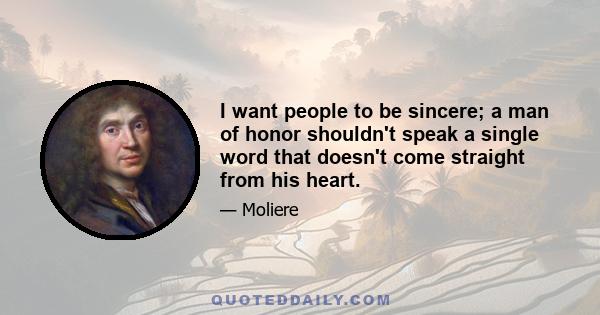 I want people to be sincere; a man of honor shouldn't speak a single word that doesn't come straight from his heart.

— Moliere

QUOTEDDAILY.COM